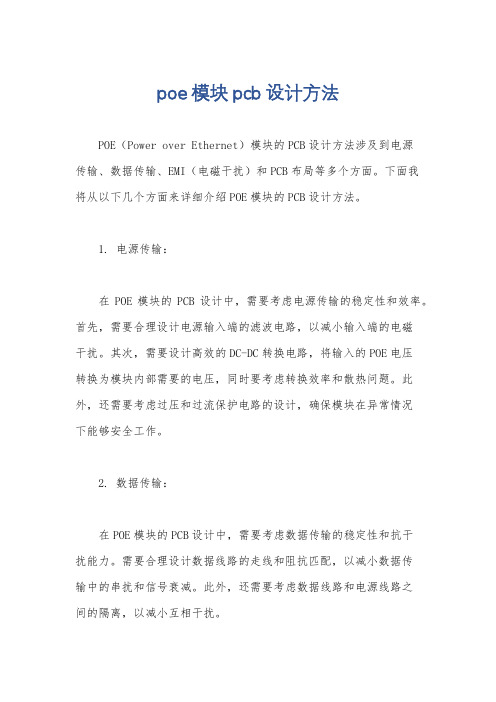 poe模块pcb设计方法

POE（Power over Ethernet）模块的PCB设计方法涉及到电源传输、数据传输、EMI（电磁干扰）和PCB布局等多个方面。下面我将从以下几个方面来详细介绍POE模块的PCB设计方法。

1. 电源传输：

在POE模块的PCB设计中，需要考虑电源传输的稳定性和效率。首先，需要合理设计电源输入端的滤波电路，以减小输入端的电磁干扰。其次，需要设计高效的DC-DC转换电路，将输入的POE电压转换为模块内部需要的电压，同时要考虑转换效率和散热问题。此外，还需要考虑过压和过流保护电路的设计，确保模块在异常情况下能够安全工作。

2. 数据传输：

在POE模块的PCB设计中，需要考虑数据传输的稳定性和抗干扰能力。需要合理设计数据线路的走线和阻抗匹配，以减小数据传输中的串扰和信号衰减。此外，还需要考虑数据线路和电源线路之间的隔离，以减小互相干扰。